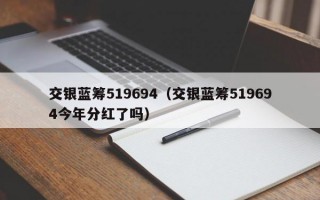 交银蓝筹519694（交银蓝筹519694今年分红了吗）